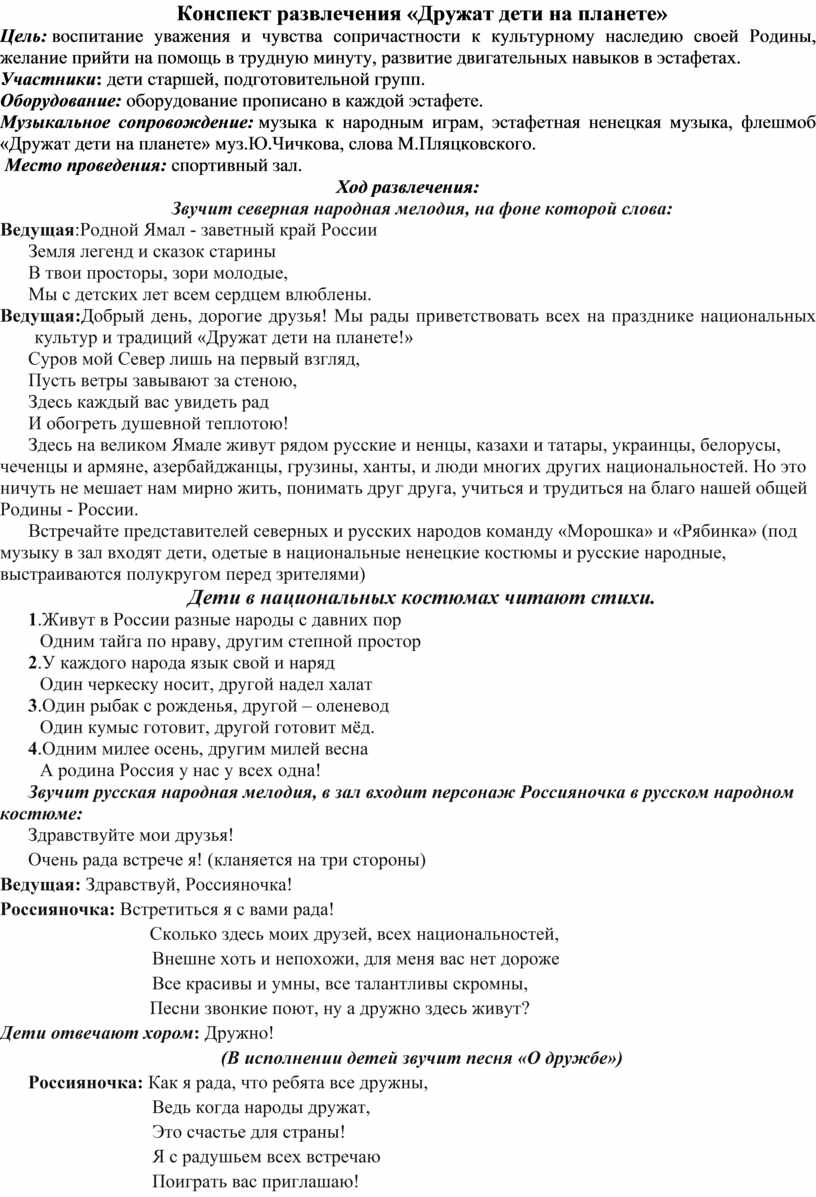 Конспект развлечения «Дружат дети на планете»

Цель: воспитание уважения и чувства сопричастности к культурному наследию своей Родины, желание прийти на помощь в трудную минуту, развитие двигательных навыков в эстафетах.

Участники: дети старшей, подготовительной групп.

Оборудование: оборудование прописано в каждой эстафете.

Музыкальное сопровождение: музыка к народным играм, эстафетная ненецкая музыка, флешмоб «Дружат дети на планете» муз.Ю.Чичкова, слова М.Пляцковского.

Место проведения: спортивный зал.

Ход развлечения:

Звучит северная народная мелодия, на фоне которой слова:

Ведущая:Родной Ямал - заветный край России
Земля легенд и сказок старины
В твои просторы, зори молодые,
Мы с детских лет всем сердцем влюблены.

Ведущая:Добрый день, дорогие друзья! Мы рады приветствовать всех на празднике национальных культур и традиций «Дружат дети на планете!»
Суров мой Север лишь на первый взгляд,
Пусть ветры завывают за стеною,
Здесь каждый вас увидеть рад
И обогреть душевной теплотою!

Здесь на великом Ямале живут рядом русские и ненцы, казахи и татары, украинцы, белорусы, чеченцы и армяне, азербайджанцы, грузины, ханты, и люди многих других национальностей. Но это ничуть не мешает нам мирно жить, понимать друг друга, учиться и трудиться на благо нашей общей Родины - России.

Встречайте представителей северных и русских народов команду «Морошка» и «Рябинка» (под музыку в зал входят дети, одетые в национальные ненецкие костюмы и русские народные, выстраиваются полукругом перед зрителями)

Дети в национальных костюмах читают стихи.

1.Живут в России разные народы с давних пор
Одним тайга по нраву, другим степной простор
2.У каждого народа язык свой и наряд
Один черкеску носит, другой надел халат
3.Один рыбак с рожденья, другой – оленевод
Один кумыс готовит, другой готовит мёд.
4.Одним милее осень, другим милей весна
А родина Россия у нас у всех одна!

Звучит русская народная мелодия, в зал входит персонаж Россияночка в русском народном костюме:

Здравствуйте мои друзья!
Очень рада встрече я! (кланяется на три стороны)

Ведущая: Здравствуй, Россияночка!

Россияночка: Встретиться я с вами рада!
Сколько здесь моих друзей, всех национальностей,
Внешне хоть и непохожи, для меня вас нет дороже
Все красивы и умны, все талантливы скромны,
Песни звонкие поют, ну а дружно здесь живут?

Дети отвечают хором: Дружно!

(В исполнении детей звучит песня «О дружбе»)

Россияночка: Как я рада, что ребята все дружны,
Ведь когда народы дружат,
Это счастье для страны!
Я с радушьем всех встречаю
Поиграть вас приглашаю!